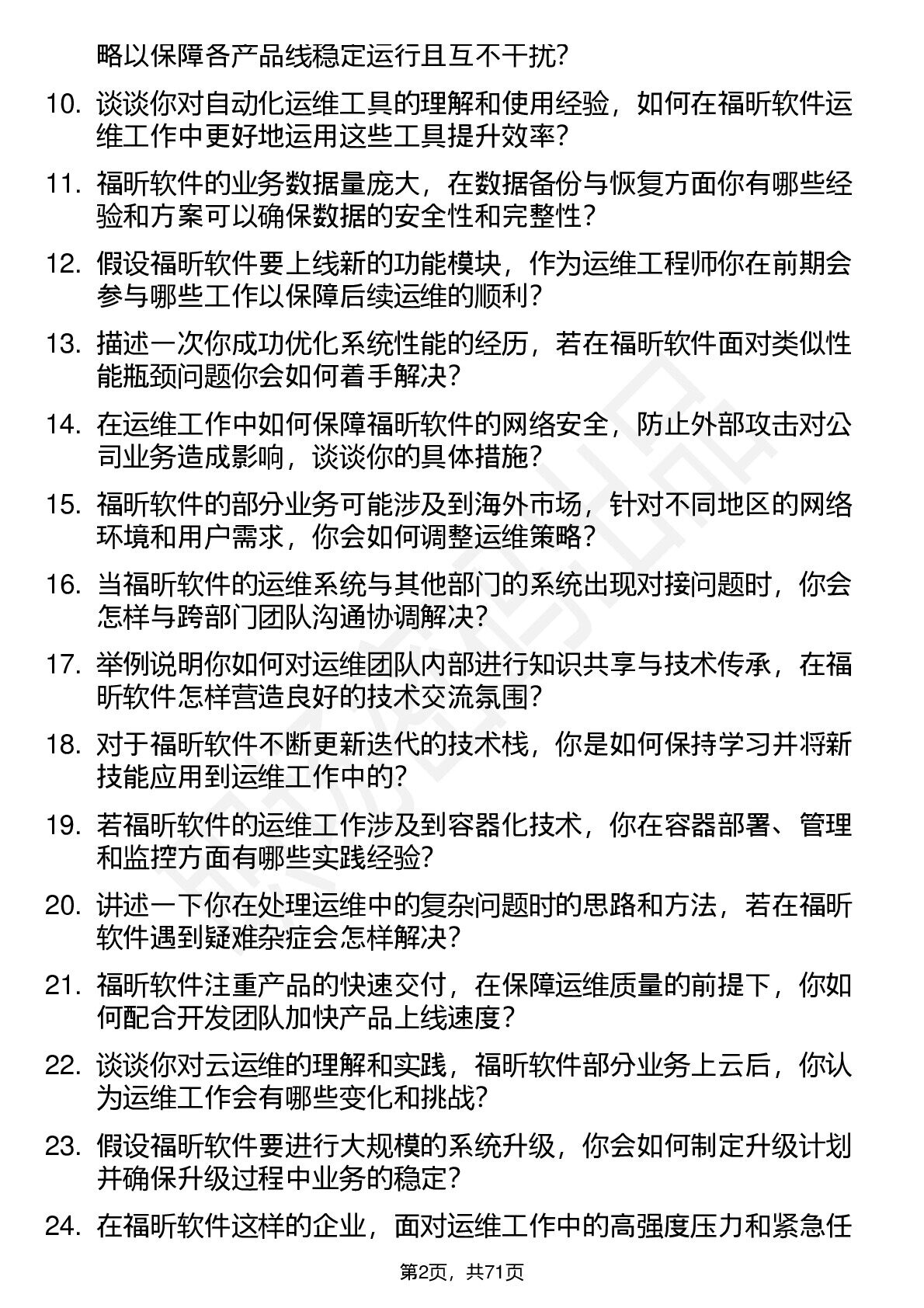 略以保障各产品线稳定运行且互不干扰?

10. 谈谈你对自动化运维工具的理解和使用经验，如何在福昕软件运维工作中更好地运用这些工具提升效率?

11. 福昕软件的业务数据量庞大，在数据备份与恢复方面你有哪些经验和方案可以确保数据的安全性和完整性?

12. 假设福昕软件要上线新的功能模块，作为运维工程师你在前期会参与哪些工作以保障后续运维的顺利?

13. 描述一次你成功优化系统性能的经历，若在福昕软件面对类似性能瓶颈问题你会如何着手解决?

14. 在运维工作中如何保障福昕软件的网络安全，防止外部攻击对公司业务造成影响，谈谈你的具体措施?

15. 福昕软件的部分业务可能涉及到海外市场，针对不同地区的网络环境和用户需求，你会如何调整运维策略?

16. 当福昕软件的运维系统与其他部门的系统出现对接问题时，你会怎样与跨部门团队沟通协调解决?

17. 举例说明你如何对运维团队内部进行知识共享与技术传承，在福昕软件怎样营造良好的技术交流氛围?

18. 对于福昕软件不断更新迭代的技术栈，你是如何保持学习并将新技能应用到运维工作中的?

19. 若福昕软件的运维工作涉及到容器化技术，你在容器部署、管理和监控方面有哪些实践经验?

20. 讲述一下你在处理运维中的复杂问题时的思路和方法，若在福昕软件遇到疑难杂症会怎样解决?

21. 福昕软件注重产品的快速交付，在保障运维质量的前提下，你如何配合开发团队加快产品上线速度?

22. 谈谈你对云运维的理解和实践，福昕软件部分业务上云后，你认为运维工作会有哪些变化和挑战?

23. 假设福昕软件要进行大规模的系统升级，你会如何制定升级计划并确保升级过程中业务的稳定?

24. 在福昕软件这样的企业，面对运维工作中的高强度压力和紧急任

第2页，共71页